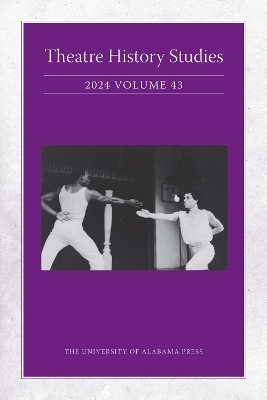 Theatre History Studies

2024 VOLUME 43

THE UNIVERSITY OF ALABAMA PRESS